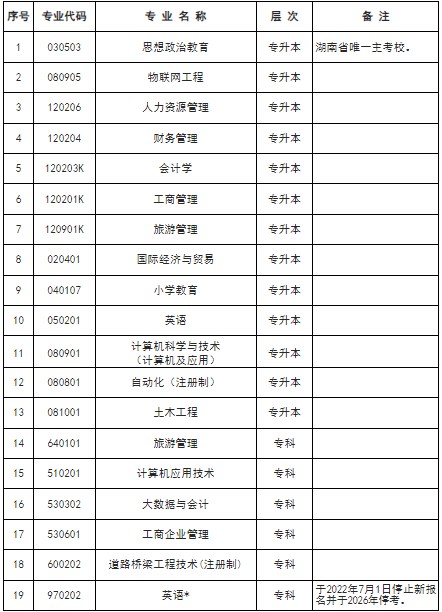 | 序号 | 专业代码 | 专 业 名 称 | 层 次 | 备 注 |
|---|---|---|---|---|
| 1 | 030503 | 思想政治教育 | 专升本 | 湖南省唯一主考校. |
| 2 | 080905 | 物联网工程 | 专升本 | |
| 3 | 120206 | 人力资源管理 | 专升本 | |
| 4 | 120204 | 财务管理 | 专升本 | |
| 5 | 120203K | 会计学 | 专升本 | |
| 6 | 120201K | 工商管理 | 专升本 | |
| 7 | 120901K | 旅游管理 | 专升本 | |
| 8 | 020401 | 国际经济与贸易 | 专升本 | |
| 9 | 040107 | 小学教育 | 专升本 | |
| 10 | 050201 | 英语 | 专升本 | |
| 11 | 080901 | 计算机科学与技术（计算机及应用） | 专升本 | |
| 12 | 080801 | 自动化（注册制） | 专升本 | |
| 13 | 081001 | 土木工程 | 专升本 | |
| 14 | 640101 | 旅游管理 | 专科 | |
| 15 | 510201 | 计算机应用技术 | 专科 | |
| 16 | 530302 | 大数据与会计 | 专科 | |
| 17 | 530601 | 工商企业管理 | 专科 | |
| 18 | 600202 | 道路桥梁工程技术（注册制） | 专科 | |
| 19 | 970202 | 英语* | 专科 | 于2022年7月1日停止新报名并于2026年停考. |